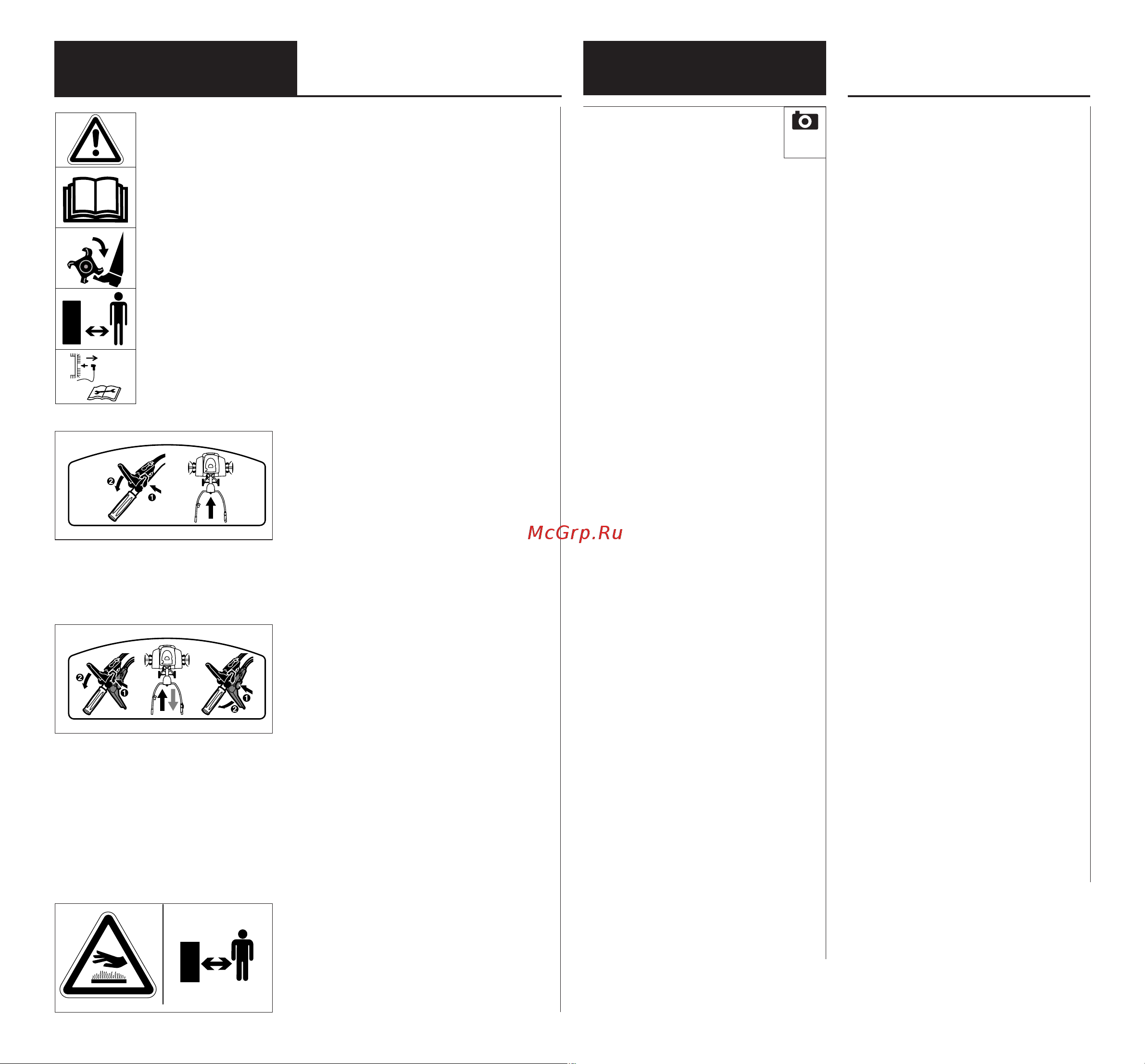 McGrp.Ru